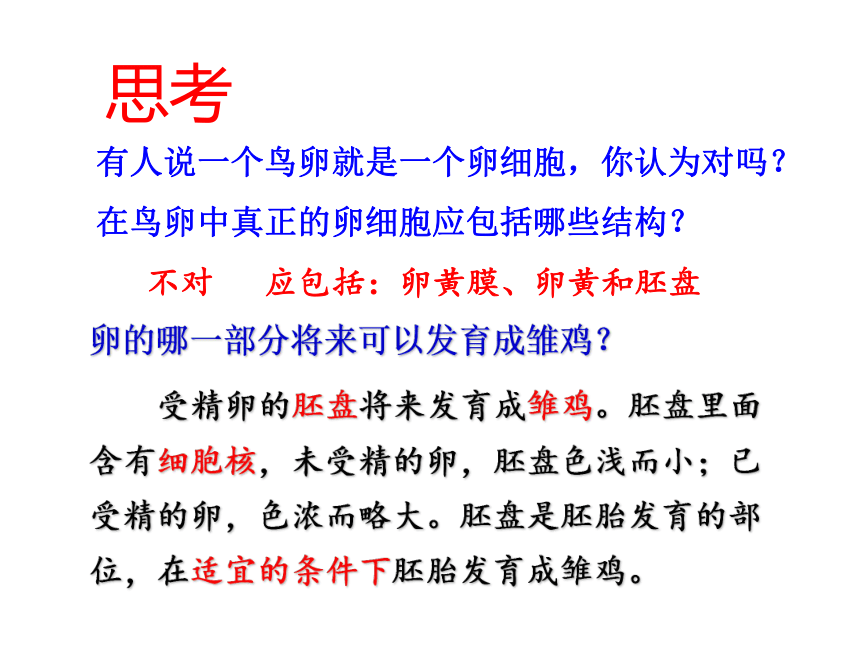 思考

有人说一个鸟卵就是一个卵细胞，你认为对吗？

在鸟卵中真正的卵细胞应包括哪些结构？

不对　　应包括：卵黄膜、卵黄和胚盘

卵的哪一部分将来可以发育成雏鸡？

受精卵的胚盘将来发育成雏鸡。胚盘里面含有细胞核，未受精的卵，胚盘色浅而小；已受精的卵，色浓而略大。胚盘是胚胎发育的部位，在适宜的条件下胚胎发育成雏鸡。